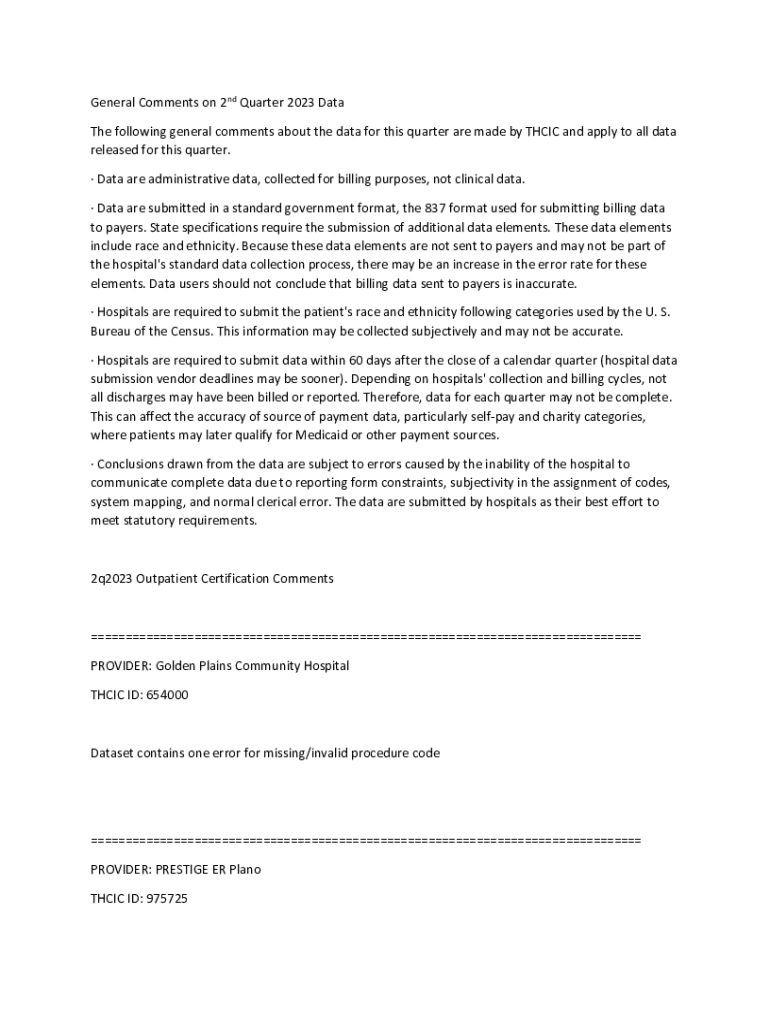 General Comments on 2$^{nd}$ Quarter 2023 Data

The following general comments about the data for this quarter are made by THCIC and apply to all data released for this quarter.

· Data are administrative data, collected for billing purposes, not clinical data.

· Data are submitted in a standard government format, the 837 format used for submitting billing data to payers. State specifications require the submission of additional data elements. These data elements include race and ethnicity. Because these data elements are not sent to payers and may not be part of the hospital's standard data collection process, there may be an increase in the error rate for these elements. Data users should not conclude that billing data sent to payers is inaccurate.

· Hospitals are required to submit the patient's race and ethnicity following categories used by the U. S. Bureau of the Census. This information may be collected subjectively and may not be accurate.

· Hospitals are required to submit data within 60 days after the close of a calendar quarter (hospital data submission vendor deadlines may be sooner). Depending on hospitals' collection and billing cycles, not all discharges may have been billed or reported. Therefore, data for each quarter may not be complete. This can affect the accuracy of source of payment data, particularly self-pay and charity categories, where patients may later qualify for Medicaid or other payment sources.

· Conclusions drawn from the data are subject to errors caused by the inability of the hospital to communicate complete data due to reporting form constraints, subjectivity in the assignment of codes, system mapping, and normal clerical error. The data are submitted by hospitals as their best effort to meet statutory requirements.

2q2023 Outpatient Certification Comments

================================================================================

PROVIDER: Golden Plains Community Hospital

THCIC ID: 654000

Dataset contains one error for missing/invalid procedure code

================================================================================

PROVIDER: PRESTIGE ER Plano

THCIC ID: 975725